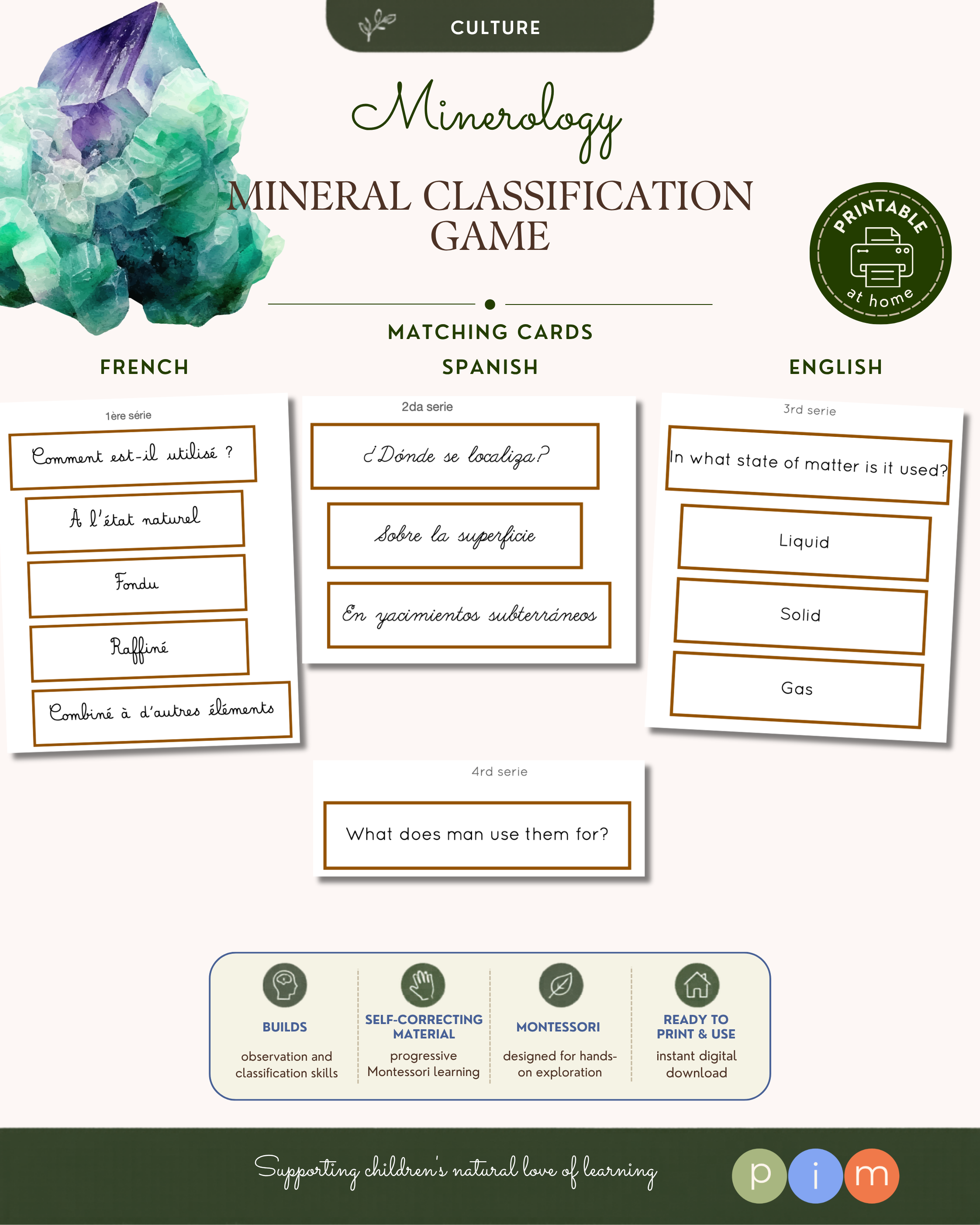 CULTURE

Minerology

MINERAL CLASSIFICATION GAME

PRINTABLE at home

MATCHING CARDS

FRENCH

SPANISH

ENGLISH

1ère série

Comment est-il utilisé ?

À l'état naturel

Fondu

Raffiné

Combiné à d'autres éléments

2da serie

¿Dónde se localiza?

Sobre la superficie

En yacimientos subterráneos

3rd serie

In what state of matter is it used?

Liquid

Solid

Gas

4rd serie

What does man use them for?

BUILDS
observation and classification skills

SELF-CORRECTING MATERIAL
progressive Montessori learning

MONTESSORI
designed for hands-on exploration

READY TO PRINT & USE
instant digital download

Supporting children's natural love of learning

p i m